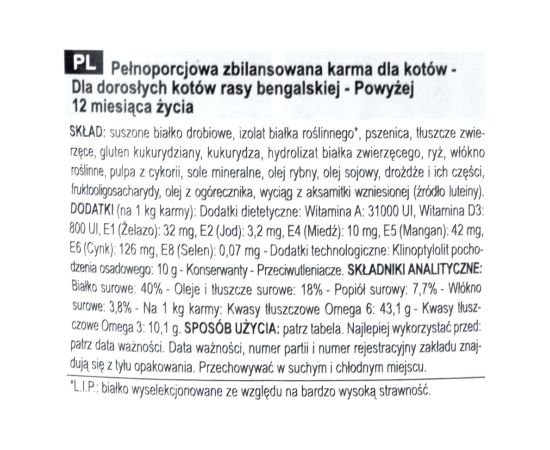 PL Pełnoporcjowa zbilansowana karma dla kotów - Dla dorosłych kotów rasy bengalskiej - Powyżej 12 miesiąca życia

SKŁAD: suszone białko drobiowe, izolat białka roślinnego*, pszenica, tłuszcze zwierzęce, gluten kukurydziany, kukurydza, hydrolizat białka zwierzęcego, ryż, włókno roślinne, pulpa z cykorii, sole mineralne, olej rybny, olej sojowy, drożdże i ich części, fruktooligosacharydy, olej z ogórecznika, wyciąg z aksamitki wzniesionej (źródło luteiny). DODATKI (na 1 kg karmy): Dodatki dietetyczne: Witamina A: 31000 UI, Witamina D3: 800 UI, E1 (Żelazo): 32 mg, E2 (Jod): 3,2 mg, E4 (Miedź): 10 mg, E5 (Mangan): 42 mg, E6 (Cynk): 126 mg, E8 (Selen): 0,07 mg - Dodatki technologiczne: Klinoptylolit pochodzenia osadowego: 10 g - Konserwanty - Przeciwutleniacze. SKŁADNIKI ANALITYCZNE: Białko surowe: 40% - Oleje i tłuszcze surowe: 18% - Popiół surowy: 7,7% - Włókno surowe: 3,8% - Na 1 kg karmy: Kwasy tłuszczowe Omega 6: 43,1 g - Kwasy tłuszczowe Omega 3: 10,1 g. SPOSÓB UŻYCIA: patrz tabela. Najlepiej wykorzystać przed: patrz data ważności. Data ważności, numer partii i numer rejestracyjny zakładu znajdują się z tyłu opakowania. Przechowywać w suchym i chłodnym miejscu.

*L.I.P.: białko wyselekcjonowane ze względu na bardzo wysoką strawność.